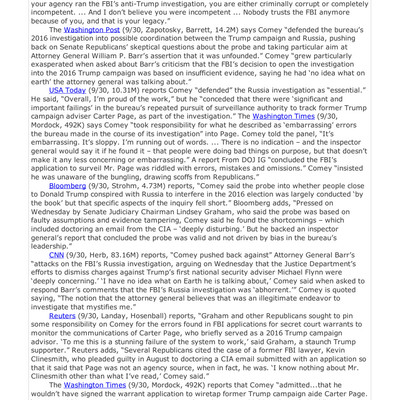 your agency ran the FBI's anti-Trump investigation, you are either criminally corrupt or completely incompetent. ... And I don't believe you were incompetent ... Nobody trusts the FBI anymore because of you, and that is your legacy."

The Washington Post (9/30, Zapotosky, Barrett, 14.2M) says Comey "defended the bureau's 2016 investigation into possible coordination between the Trump campaign and Russia, pushing back on Senate Republicans' skeptical questions about the probe and taking particular aim at Attorney General William P. Barr's assertion that it was unfounded." Comey "grew particularly exasperated when asked about Barr's criticism that the FBI's decision to open the investigation into the 2016 Trump campaign was based on insufficient evidence, saying he had 'no idea what on earth' the attorney general was talking about."

USA Today (9/30, 10.31M) reports Comey "defended" the Russia investigation as "essential." He said, "Overall, I'm proud of the work," but he "conceded that there were 'significant and important failings' in the bureau's repeated pursuit of surveillance authority to track former Trump campaign adviser Carter Page, as part of the investigation." The Washington Times (9/30, Mordock, 492K) says Comey "took responsibility for what he described as 'embarrassing' errors the bureau made in the course of its investigation" into Page. Comey told the panel, "It's embarrassing. It's sloppy. I'm running out of words. ... There is no indication – and the inspector general would say it if he found it – that people were doing bad things on purpose, but that doesn't make it any less concerning or embarrassing." A report From DOJ IG "concluded the FBI's application to surveil Mr. Page was riddled with errors, mistakes and omissions." Comey "insisted he was unaware of the bungling, drawing scoffs from Republicans."

Bloomberg (9/30, Strohm, 4.73M) reports, "Comey said the probe into whether people close to Donald Trump conspired with Russia to interfere in the 2016 election was largely conducted 'by the book' but that specific aspects of the inquiry fell short." Bloomberg adds, "Pressed on Wednesday by Senate Judiciary Chairman Lindsey Graham, who said the probe was based on faulty assumptions and evidence tampering, Comey said he found the shortcomings – which included doctoring an email from the CIA – 'deeply disturbing.' But he backed an inspector general's report that concluded the probe was valid and not driven by bias in the bureau's leadership."

CNN (9/30, Herb, 83.16M) reports, "Comey pushed back against" Attorney General Barr's "attacks on the FBI's Russia investigation, arguing on Wednesday that the Justice Department's efforts to dismiss charges against Trump's first national security adviser Michael Flynn were 'deeply concerning.' 'I have no idea what on Earth he is talking about,' Comey said when asked to respond Barr's comments that the FBI's Russia investigation was 'abhorrent.'" Comey is quoted saying, "The notion that the attorney general believes that was an illegitimate endeavor to investigate that mystifies me."

Reuters (9/30, Landay, Hosenball) reports, "Graham and other Republicans sought to pin some responsibility on Comey for the errors found in FBI applications for secret court warrants to monitor the communications of Carter Page, who briefly served as a 2016 Trump campaign advisor. 'To me this is a stunning failure of the system to work,' said Graham, a staunch Trump supporter." Reuters adds, "Several Republicans cited the case of a former FBI lawyer, Kevin Clinesmith, who pleaded guilty in August to doctoring a CIA email submitted with an application so that it said that Page was not an agency source, when in fact, he was. 'I know nothing about Mr. Clinesmith other than what I've read,' Comey said."

The Washington Times (9/30, Mordock, 492K) reports that Comey "admitted...that he wouldn't have signed the warrant application to wiretap former Trump campaign aide Carter Page.